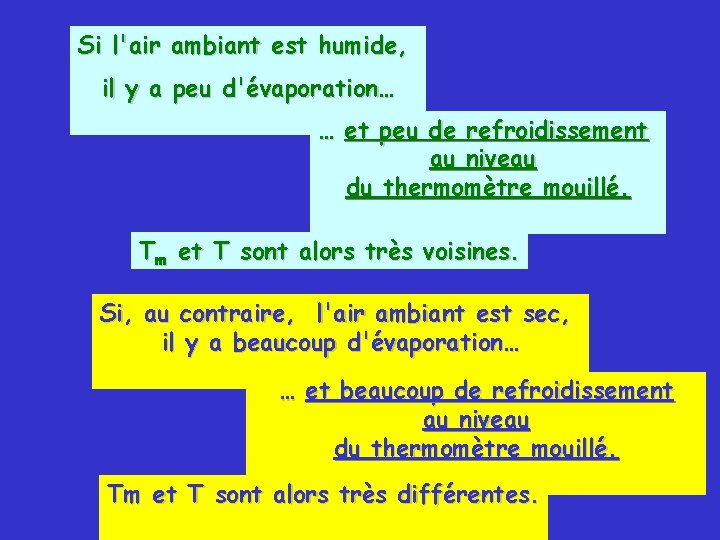 Si l'air ambiant est humide,
il y a peu d'évaporation…

… et peu de refroidissement au niveau du thermomètre mouillé.

$T_m$ et T sont alors très voisines.

Si, au contraire, l'air ambiant est sec, il y a beaucoup d'évaporation…

… et beaucoup de refroidissement au niveau du thermomètre mouillé.

Tm et T sont alors très différentes.